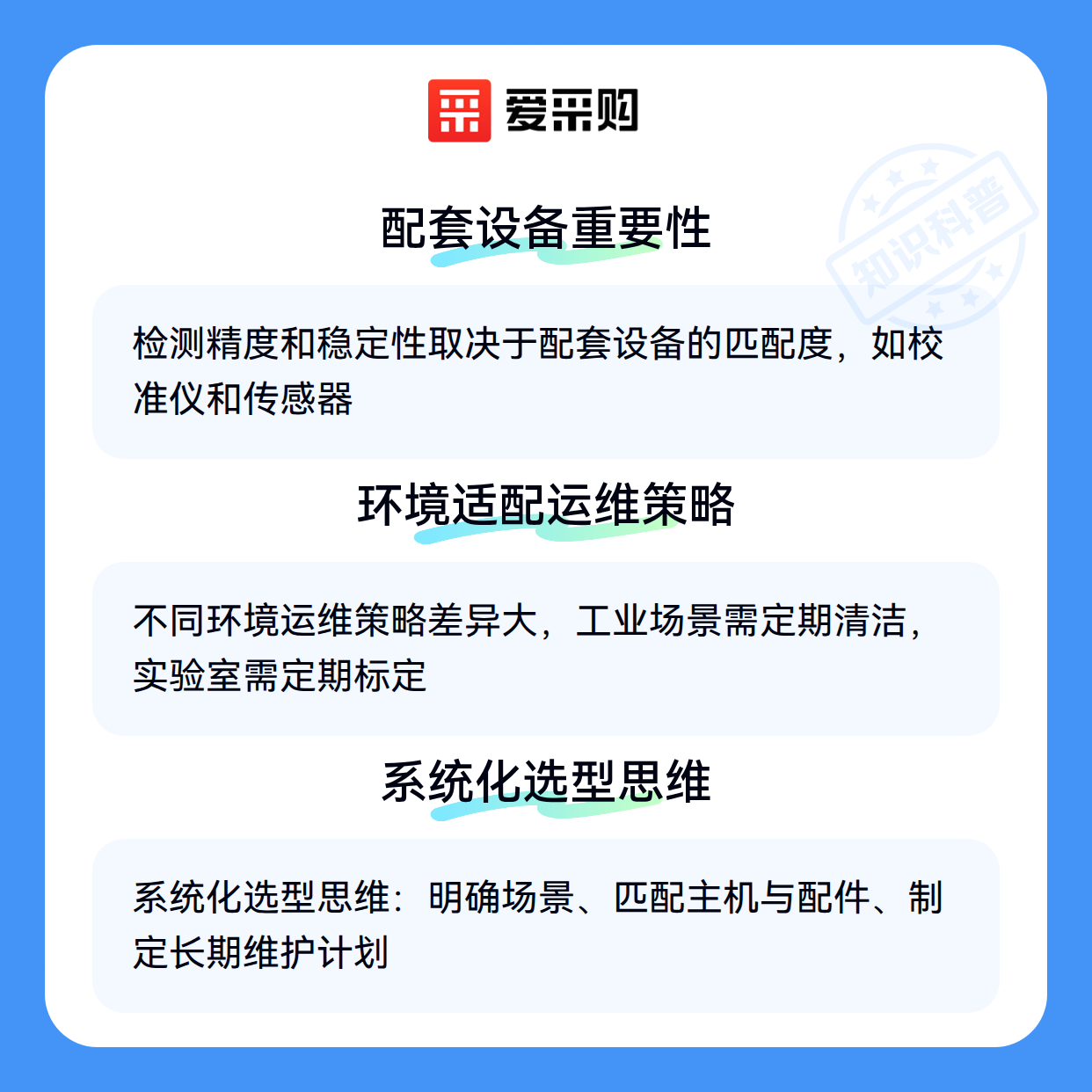 爱采购

配套设备重要性

检测精度和稳定性取决于配套设备的匹配度，如校准仪和传感器

环境适配运维策略

不同环境运维策略差异大，工业场景需定期清洁，实验室需定期标定

系统化选型思维

系统化选型思维：明确场景、匹配主机与配件、制定长期维护计划

知识科普